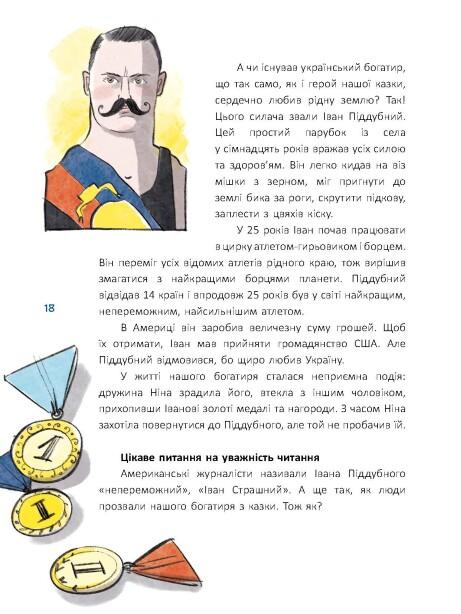 А чи існував український богатир, що так само, як і герой нашої казки, сердечно любив рідну землю? Так! Цього силача звали Іван Піддубний. Цей простий парубок із села у сімнадцять років вражав усіх силою та здоров'ям. Він легко кидав на віз мішки з зерном, міг пригнути до землі бика за роги, скрутити підкову, заплести з цвяхів кіску.

У 25 років Іван почав працювати в цирку атлетом-гирьовиком і борцем. Він переміг усіх відомих атлетів рідного краю, тож вирішив змагатися з найкращими борцями планети. Піддубний відвідав 14 країн і впродовж 25 років був у світі найкращим, непереможним, найсильнішим атлетом.

18

В Америці він заробив величезну суму грошей. Щоб їх отримати, Іван мав прийняти громадянство США. Але Піддубний відмовився, бо щиро любив Україну.

У житті нашого богатиря сталася неприємна подія: дружина Ніна зрадила його, втекла з іншим чоловіком, прихопивши Іванові золоті медалі та нагороди. З часом Ніна захотіла повернутися до Піддубного, але той не пробачив їй.

Цікаве питання на уважність читання

Американські журналісти називали Івана Піддубного «непереможний», «Іван Страшний». А ще так, як люди прозвали нашого богатиря з казки. Тож як?

1

I

II